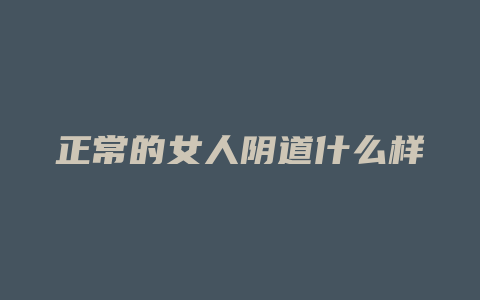 正常的女人阴道什么样